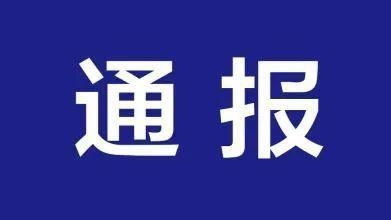 通报